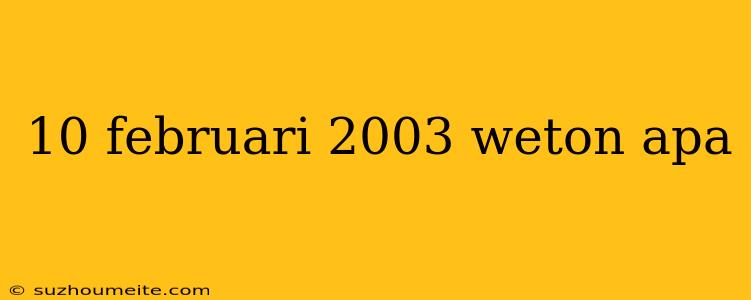 10 februari 2003 weton apa

© suzhoumeite.com